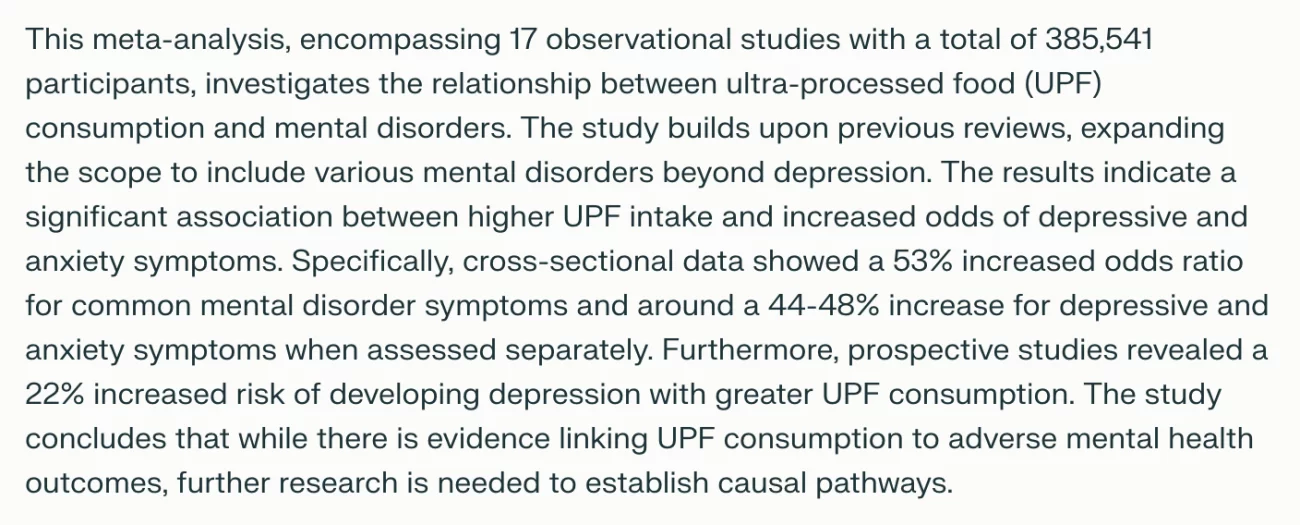 This meta-analysis, encompassing 17 observational studies with a total of 385,541 participants, investigates the relationship between ultra-processed food (UPF) consumption and mental disorders. The study builds upon previous reviews, expanding the scope to include various mental disorders beyond depression. The results indicate a significant association between higher UPF intake and increased odds of depressive and anxiety symptoms. Specifically, cross-sectional data showed a 53% increased odds ratio for common mental disorder symptoms and around a 44-48% increase for depressive and anxiety symptoms when assessed separately. Furthermore, prospective studies revealed a 22% increased risk of developing depression with greater UPF consumption. The study concludes that while there is evidence linking UPF consumption to adverse mental health outcomes, further research is needed to establish causal pathways.